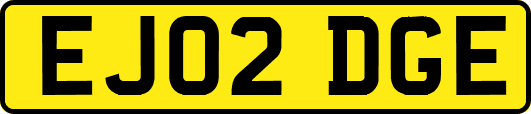 EJ02 DGE